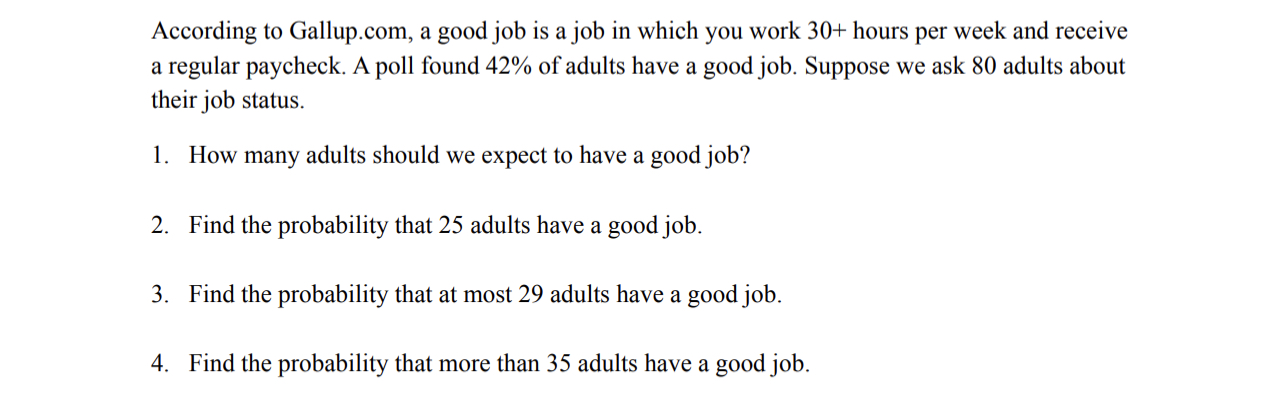 According to Gallup.com, a good job is a job in which you work 30+ hours per week and receive a regular paycheck. A poll found 42% of adults have a good job. Suppose we ask 80 adults about their job status.

1. How many adults should we expect to have a good job?

2. Find the probability that 25 adults have a good job.

3. Find the probability that at most 29 adults have a good job.

4. Find the probability that more than 35 adults have a good job.